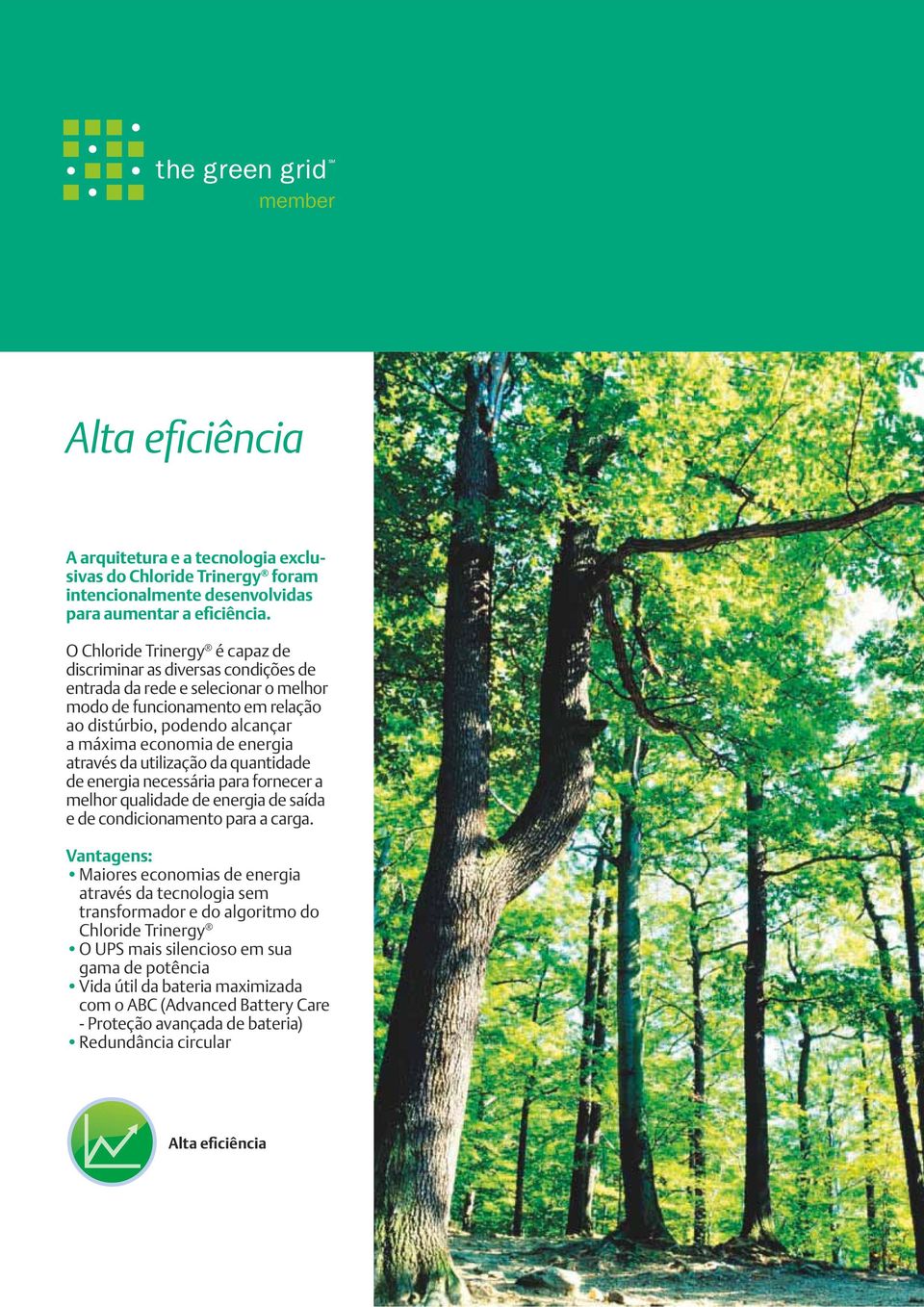 the green grid℠
member

Alta eficiência

A arquitetura e a tecnologia exclusivas do Chloride Trinergy® foram intencionalmente desenvolvidas para aumentar a eficiência.

O Chloride Trinergy® é capaz de discriminar as diversas condições de entrada da rede e selecionar o melhor modo de funcionamento em relação ao distúrbio, podendo alcançar a máxima economia de energia através da utilização da quantidade de energia necessária para fornecer a melhor qualidade de energia de saída e de condicionamento para a carga.

Vantagens:
• Maiores economias de energia através da tecnologia sem transformador e do algoritmo do Chloride Trinergy®
• O UPS mais silencioso em sua gama de potência
• Vida útil da bateria maximizada com o ABC (Advanced Battery Care - Proteção avançada de bateria)
• Redundância circular

Alta eficiência